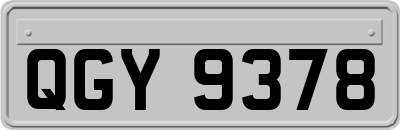 QGY 9378